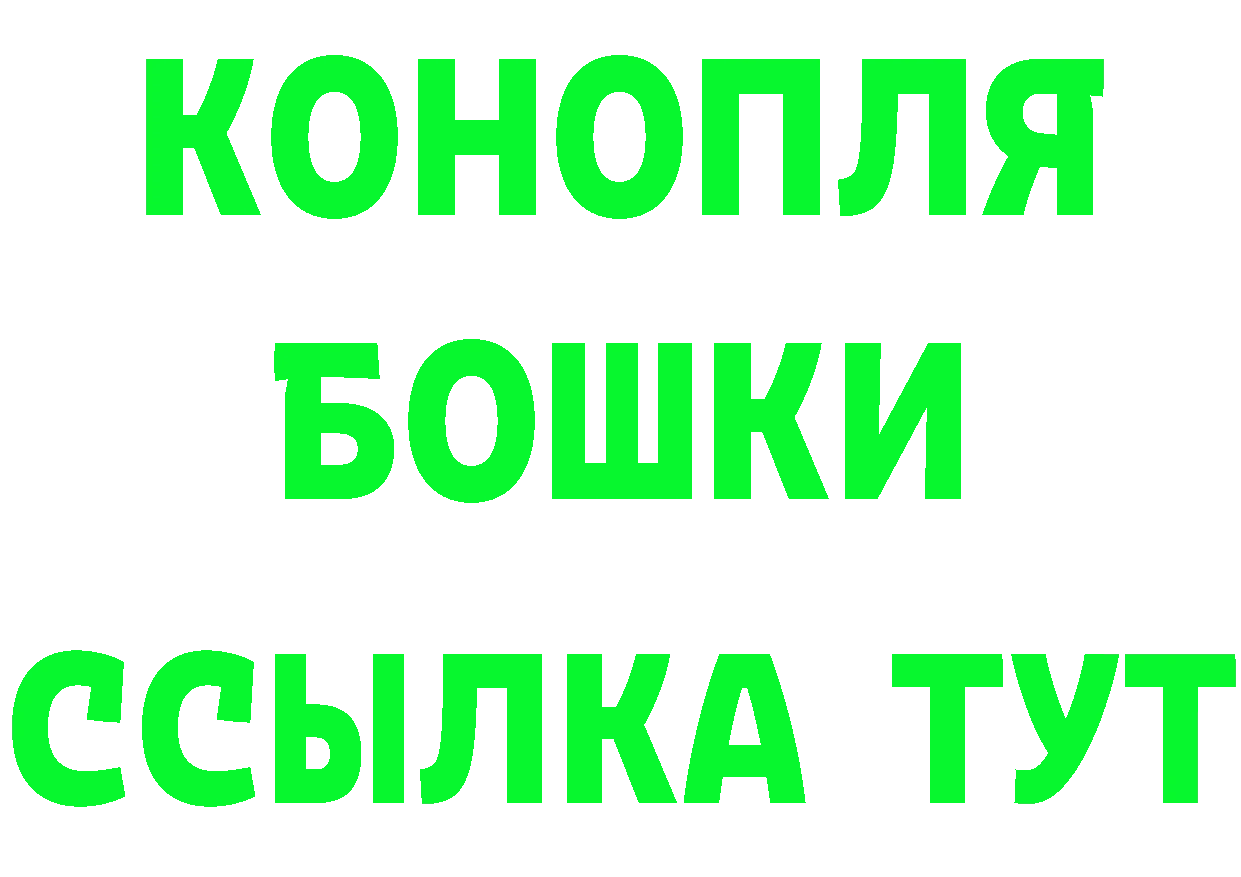 КОНОПЛЯ
БОШКИ
ССЫЛКА ТУТ